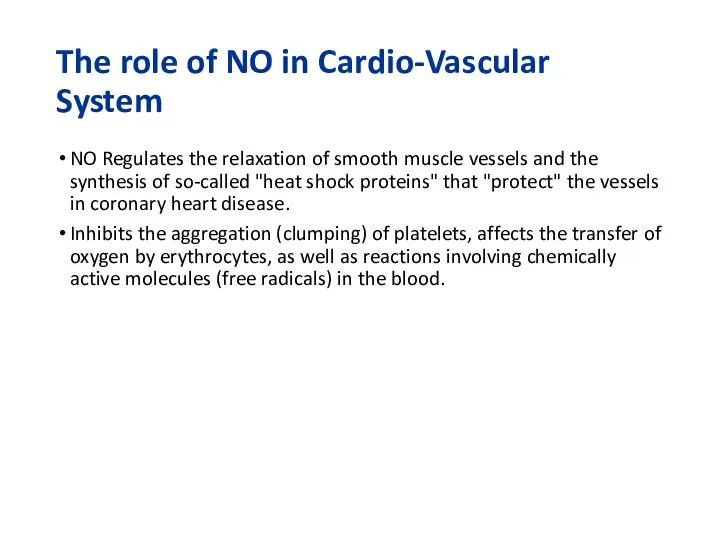 The role of NO in Cardio-Vascular System

• NO Regulates the relaxation of smooth muscle vessels and the synthesis of so-called "heat shock proteins" that "protect" the vessels in coronary heart disease.

• Inhibits the aggregation (clumping) of platelets, affects the transfer of oxygen by erythrocytes, as well as reactions involving chemically active molecules (free radicals) in the blood.